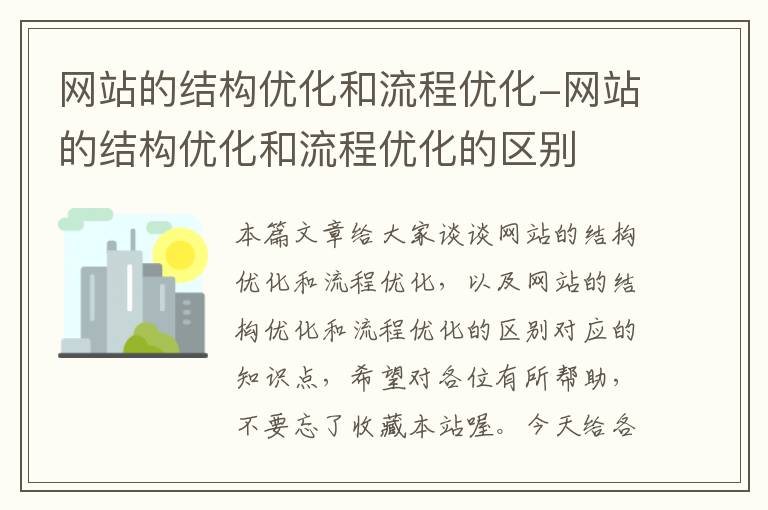 网站的结构优化和流程优化-网站的结构优化和流程优化的区别

本篇文章给大家谈谈网站的结构优化和流程优化，以及网站的结构优化和流程优化的区别对应的知识点，希望对各位有所帮助，不要忘了收藏本站喔。今天给各